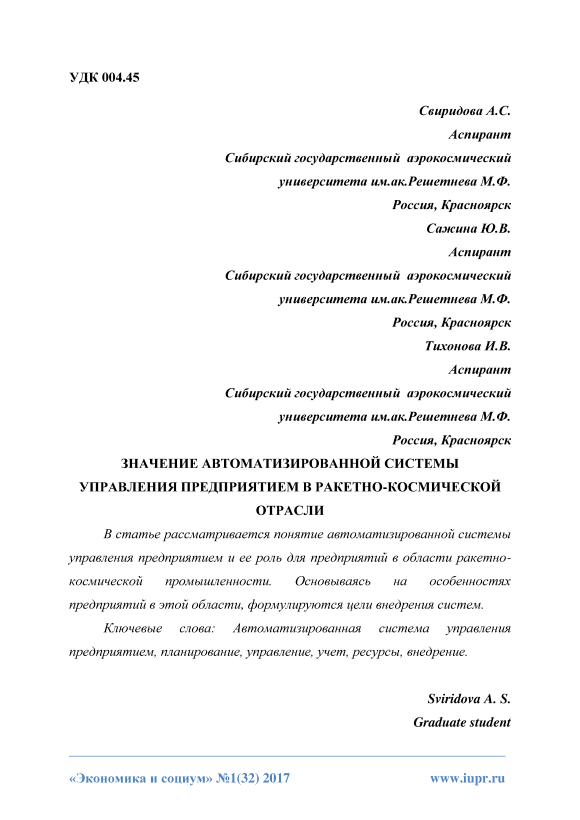 УДК 004.45

Свиридова А.С.
Аспирант
Сибирский государственный аэрокосмический университета им.ак.Решетнева М.Ф.
Россия, Красноярск
Сажина Ю.В.
Аспирант
Сибирский государственный аэрокосмический университета им.ак.Решетнева М.Ф.
Россия, Красноярск
Тихонова И.В.
Аспирант
Сибирский государственный аэрокосмический университета им.ак.Решетнева М.Ф.
Россия, Красноярск

ЗНАЧЕНИЕ АВТОМАТИЗИРОВАННОЙ СИСТЕМЫ УПРАВЛЕНИЯ ПРЕДПРИЯТИЕМ В РАКЕТНО-КОСМИЧЕСКОЙ ОТРАСЛИ

В статье рассматривается понятие автоматизированной системы управления предприятием и ее роль для предприятий в области ракетно-космической промышленности. Основываясь на особенностях предприятий в этой области, формулируются цели внедрения систем.

Ключевые слова: Автоматизированная система управления предприятием, планирование, управление, учет, ресурсы, внедрение.

Sviridova A. S.
Graduate student

«Экономика и социум» №1(32) 2017 www.iupr.ru